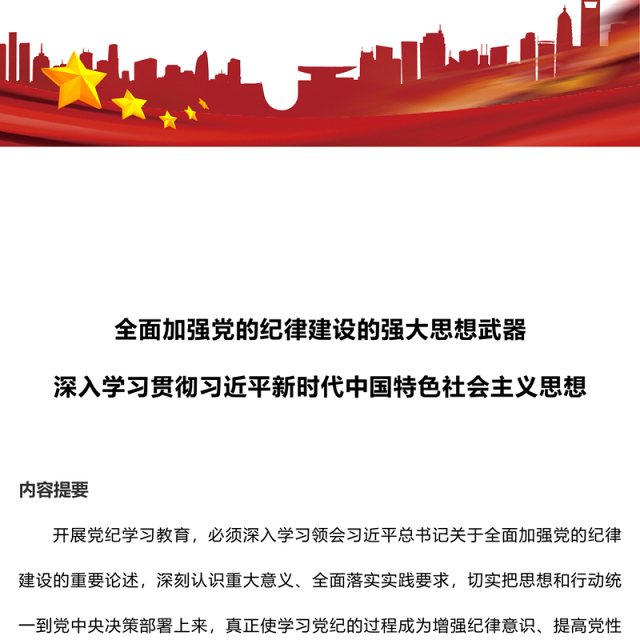 全面加强党的纪律建设的强大思想武器

深入学习贯彻习近平新时代中国特色社会主义思想

内容提要

开展党纪学习教育，必须深入学习领会习近平总书记关于全面加强党的纪律建设的重要论述，深刻认识重大意义、全面落实实践要求，切实把思想和行动统一到党中央决策部署上来，真正使学习党纪的过程成为增强纪律意识、提高党性